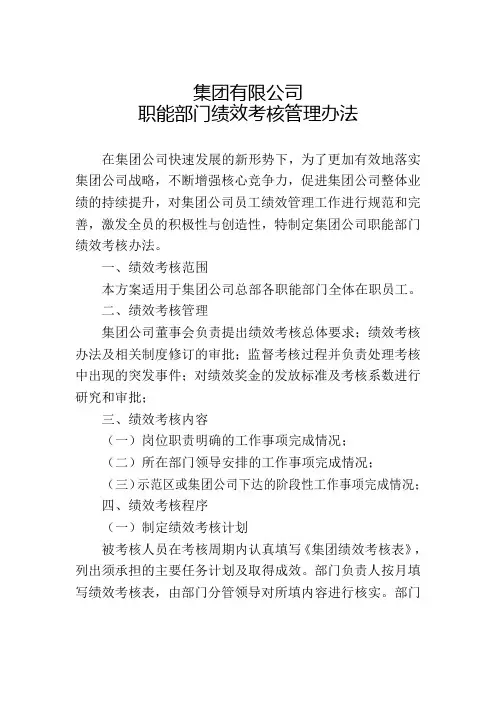 集团有限公司
职能部门绩效考核管理办法

在集团公司快速发展的新形势下，为了更加有效地落实集团公司战略，不断增强核心竞争力，促进集团公司整体业绩的持续提升，对集团公司员工绩效管理工作进行规范和完善，激发全员的积极性与创造性，特制定集团公司职能部门绩效考核办法。

一、绩效考核范围

本方案适用于集团公司总部各职能部门全体在职员工。

二、绩效考核管理

集团公司董事会负责提出绩效考核总体要求；绩效考核办法及相关制度修订的审批；监督考核过程并负责处理考核中出现的突发事件；对绩效奖金的发放标准及考核系数进行研究和审批；

三、绩效考核内容

（一）岗位职责明确的工作事项完成情况；

（二）所在部门领导安排的工作事项完成情况；

（三）示范区或集团公司下达的阶段性工作事项完成情况；

四、绩效考核程序

（一）制定绩效考核计划

被考核人员在考核周期内认真填写《集团绩效考核表》，列出须承担的主要任务计划及取得成效。部门负责人按月填写绩效考核表，由部门分管领导对所填内容进行核实。部门